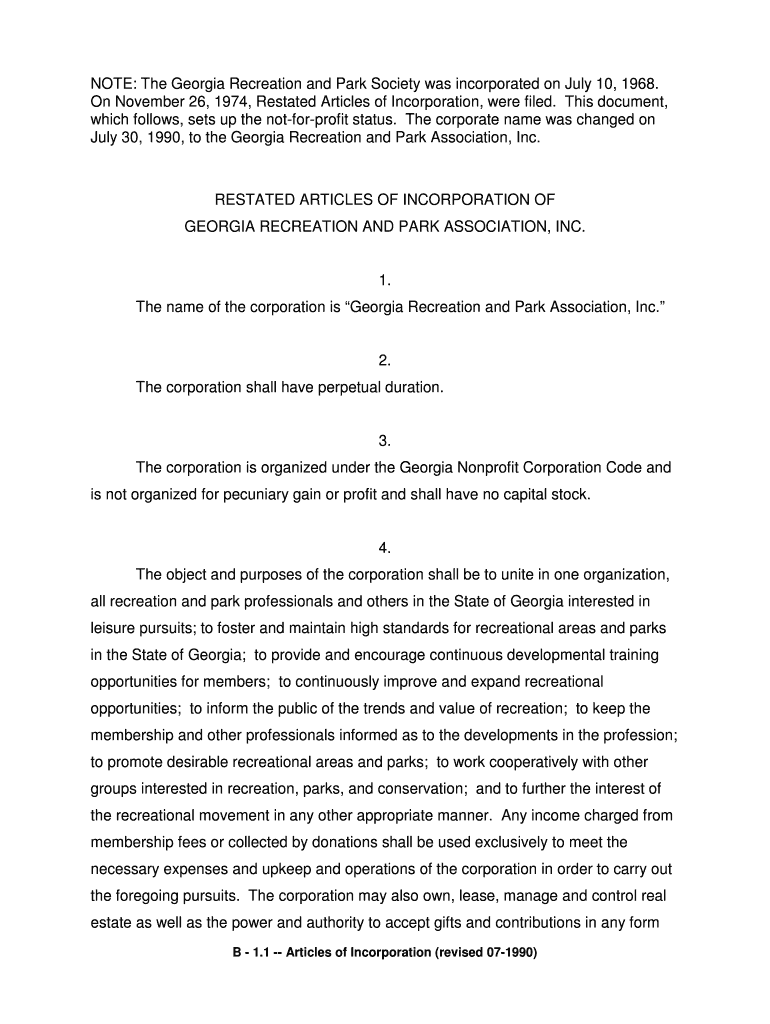 NOTE: The Georgia Recreation and Park Society was incorporated on July 10, 1968. On November 26, 1974, Restated Articles of Incorporation, were filed. This document, which follows, sets up the not-for-profit status. The corporate name was changed on July 30, 1990, to the Georgia Recreation and Park Association, Inc.

RESTATED ARTICLES OF INCORPORATION OF
GEORGIA RECREATION AND PARK ASSOCIATION, INC.

1.

The name of the corporation is “Georgia Recreation and Park Association, Inc.”

2.

The corporation shall have perpetual duration.

3.

The corporation is organized under the Georgia Nonprofit Corporation Code and is not organized for pecuniary gain or profit and shall have no capital stock.

4.

The object and purposes of the corporation shall be to unite in one organization, all recreation and park professionals and others in the State of Georgia interested in leisure pursuits; to foster and maintain high standards for recreational areas and parks in the State of Georgia; to provide and encourage continuous developmental training opportunities for members; to continuously improve and expand recreational opportunities; to inform the public of the trends and value of recreation; to keep the membership and other professionals informed as to the developments in the profession; to promote desirable recreational areas and parks; to work cooperatively with other groups interested in recreation, parks, and conservation; and to further the interest of the recreational movement in any other appropriate manner. Any income charged from membership fees or collected by donations shall be used exclusively to meet the necessary expenses and upkeep and operations of the corporation in order to carry out the foregoing pursuits. The corporation may also own, lease, manage and control real estate as well as the power and authority to accept gifts and contributions in any form

B - 1.1 -- Articles of Incorporation (revised 07-1990)